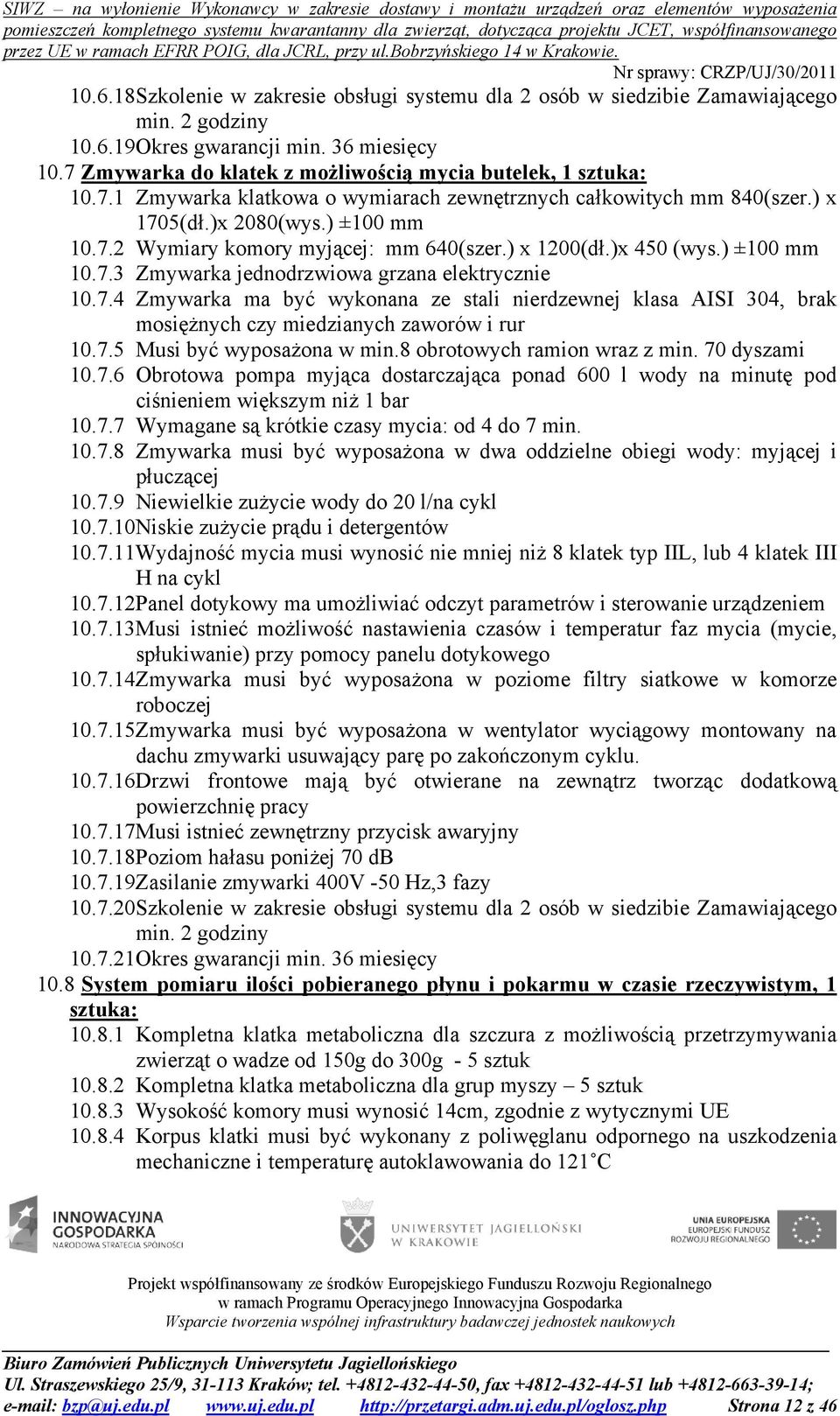 SIWZ – na wyłonienie Wykonawcy w zakresie dostawy i montażu urządzeń oraz elementów wyposażenia pomieszczeń kompletnego systemu kwarantanny dla zwierząt, dotycząca projektu JCET, współfinansowanego przez UE w ramach EFRR POIG, dla JCRL, przy ul.Bobrzyńskiego 14 w Krakowie.

Nr sprawy: CRZP/UJ/30/2011

10.6.18Szkolenie w zakresie obsługi systemu dla 2 osób w siedzibie Zamawiającego min. 2 godziny

10.6.19Okres gwarancji min. 36 miesięcy

10.7 Zmywarka do klatek z możliwością mycia butelek, 1 sztuka:

10.7.1 Zmywarka klatkowa o wymiarach zewnętrznych całkowitych mm 840(szer.) x 1705(dł.)x 2080(wys.) ±100 mm

10.7.2 Wymiary komory myjącej: mm 640(szer.) x 1200(dł.)x 450 (wys.) ±100 mm

10.7.3 Zmywarka jednodrzwiowa grzana elektrycznie

10.7.4 Zmywarka ma być wykonana ze stali nierdzewnej klasa AISI 304, brak mosiężnych czy miedzianych zaworów i rur

10.7.5 Musi być wyposażona w min.8 obrotowych ramion wraz z min. 70 dyszami

10.7.6 Obrotowa pompa myjąca dostarczająca ponad 600 l wody na minutę pod ciśnieniem większym niż 1 bar

10.7.7 Wymagane są krótkie czasy mycia: od 4 do 7 min.

10.7.8 Zmywarka musi być wyposażona w dwa oddzielne obiegi wody: myjącej i płuczącej

10.7.9 Niewielkie zużycie wody do 20 l/na cykl

10.7.10Niskie zużycie prądu i detergentów

10.7.11Wydajność mycia musi wynosić nie mniej niż 8 klatek typ IIL, lub 4 klatek III H na cykl

10.7.12Panel dotykowy ma umożliwiać odczyt parametrów i sterowanie urządzeniem

10.7.13Musi istnieć możliwość nastawienia czasów i temperatur faz mycia (mycie, spłukiwanie) przy pomocy panelu dotykowego

10.7.14Zmywarka musi być wyposażona w poziome filtry siatkowe w komorze roboczej

10.7.15Zmywarka musi być wyposażona w wentylator wyciągowy montowany na dachu zmywarki usuwający parę po zakończonym cyklu.

10.7.16Drzwi frontowe mają być otwierane na zewnątrz tworząc dodatkową powierzchnię pracy

10.7.17Musi istnieć zewnętrzny przycisk awaryjny

10.7.18Poziom hałasu poniżej 70 dB

10.7.19Zasilanie zmywarki 400V -50 Hz,3 fazy

10.7.20Szkolenie w zakresie obsługi systemu dla 2 osób w siedzibie Zamawiającego min. 2 godziny

10.7.21Okres gwarancji min. 36 miesięcy

10.8 System pomiaru ilości pobieranego płynu i pokarmu w czasie rzeczywistym, 1 sztuka:

10.8.1 Kompletna klatka metaboliczna dla szczura z możliwością przetrzymywania zwierząt o wadze od 150g do 300g - 5 sztuk

10.8.2 Kompletna klatka metaboliczna dla grup myszy – 5 sztuk

10.8.3 Wysokość komory musi wynosić 14cm, zgodnie z wytycznymi UE

10.8.4 Korpus klatki musi być wykonany z poliwęglanu odpornego na uszkodzenia mechaniczne i temperaturę autoklawowania do 121˚C

INNOWACYJNA GOSPODARKA NARODOWA STRATEGIA SPÓJNOŚCI

UNIWERSYTET JAGIELLOŃSKI W KRAKOWIE

UNIA EUROPEJSKA EUROPEJSKI FUNDUSZ ROZWOJU REGIONALNEGO

Projekt współfinansowany ze środków Europejskiego Funduszu Rozwoju Regionalnego
w ramach Programu Operacyjnego Innowacyjna Gospodarka
Wsparcie tworzenia wspólnej infrastruktury badawczej jednostek naukowych

Biuro Zamówień Publicznych Uniwersytetu Jagiellońskiego
Ul. Straszewskiego 25/9, 31-113 Kraków; tel. +4812-432-44-50, fax +4812-432-44-51 lub +4812-663-39-14;
e-mail: bzp@uj.edu.pl www.uj.edu.pl http://przetargi.adm.uj.edu.pl/oglosz.php Strona 12 z 46